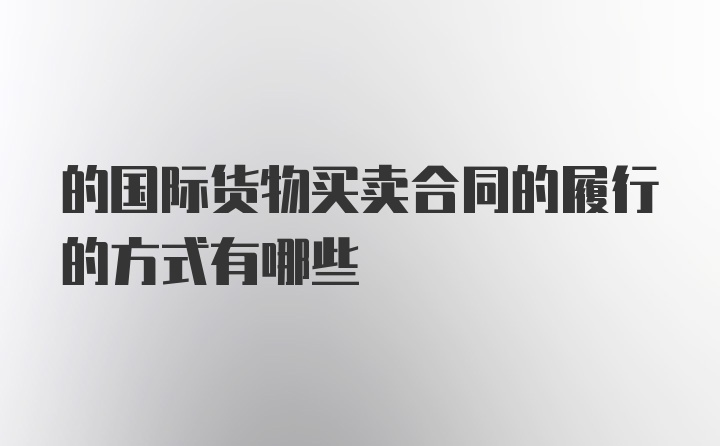 的国际货物买卖合同的履行的方式有哪些